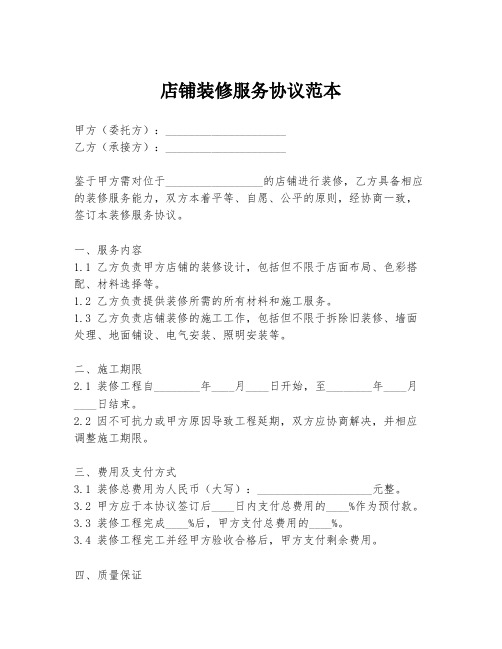 店铺装修服务协议范本

甲方（委托方）：____________________
乙方（承接方）：____________________

鉴于甲方需对位于________________的店铺进行装修，乙方具备相应的装修服务能力，双方本着平等、自愿、公平的原则，经协商一致，签订本装修服务协议。

一、服务内容
1.1 乙方负责甲方店铺的装修设计，包括但不限于店面布局、色彩搭配、材料选择等。
1.2 乙方负责提供装修所需的所有材料和施工服务。
1.3 乙方负责店铺装修的施工工作，包括但不限于拆除旧装修、墙面处理、地面铺设、电气安装、照明安装等。

二、施工期限
2.1 装修工程自________年____月____日开始，至________年____月____日结束。
2.2 因不可抗力或甲方原因导致工程延期，双方应协商解决，并相应调整施工期限。

三、费用及支付方式
3.1 装修总费用为人民币（大写）：____________________元整。
3.2 甲方应于本协议签订后____日内支付总费用的____%作为预付款。
3.3 装修工程完成____%后，甲方支付总费用的____%。
3.4 装修工程完工并经甲方验收合格后，甲方支付剩余费用。

四、质量保证